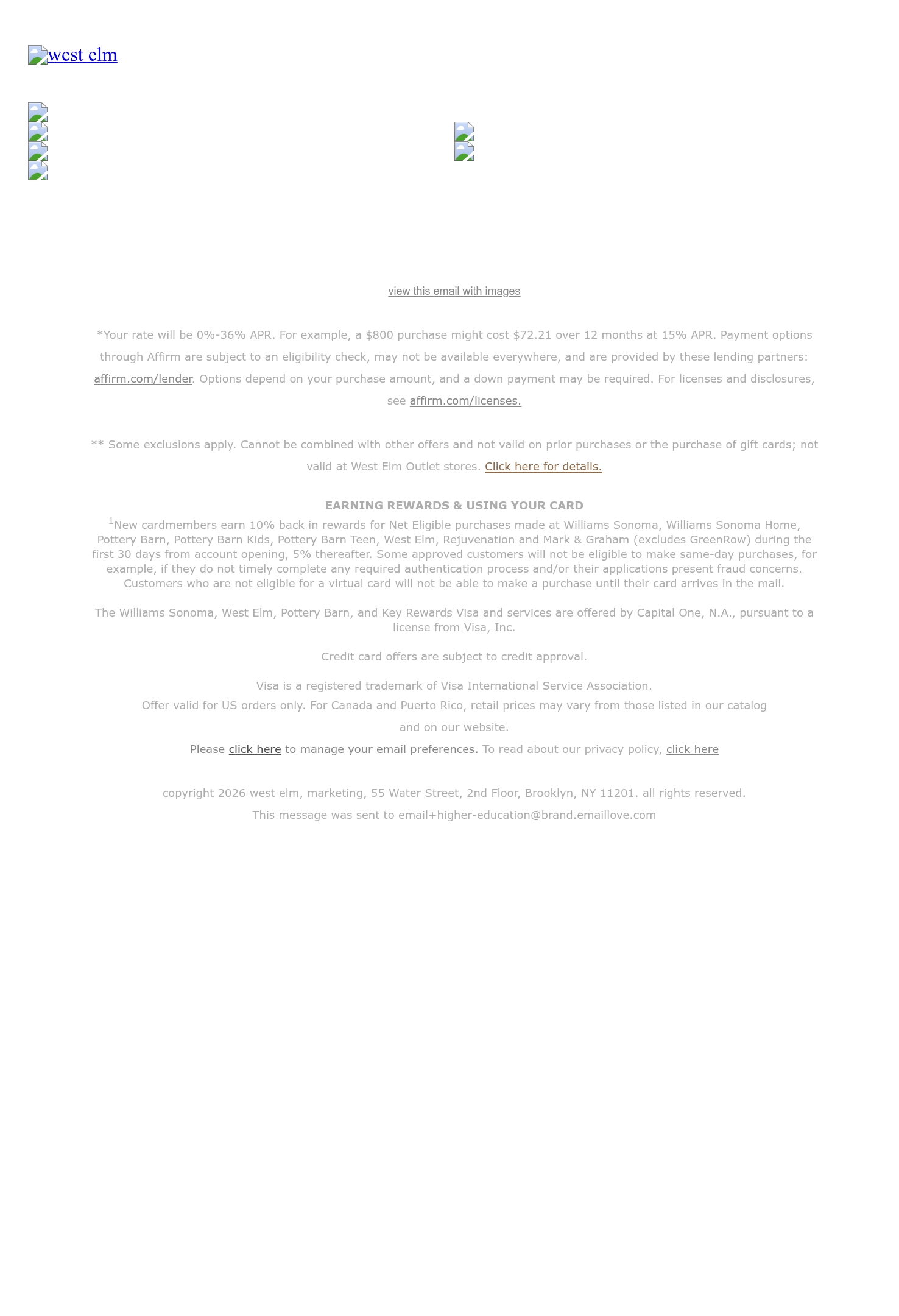 west elm

view this email with images

*Your rate will be 0%-36% APR. For example, a $800 purchase might cost $72.21 over 12 months at 15% APR. Payment options through Affirm are subject to an eligibility check, may not be available everywhere, and are provided by these lending partners: affirm.com/lender. Options depend on your purchase amount, and a down payment may be required. For licenses and disclosures, see affirm.com/licenses.

** Some exclusions apply. Cannot be combined with other offers and not valid on prior purchases or the purchase of gift cards; not valid at West Elm Outlet stores. Click here for details.

EARNING REWARDS & USING YOUR CARD

$^1$New cardmembers earn 10% back in rewards for Net Eligible purchases made at Williams Sonoma, Williams Sonoma Home, Pottery Barn, Pottery Barn Kids, Pottery Barn Teen, West Elm, Rejuvenation and Mark & Graham (excludes GreenRow) during the first 30 days from account opening, 5% thereafter. Some approved customers will not be eligible to make same-day purchases, for example, if they do not timely complete any required authentication process and/or their applications present fraud concerns. Customers who are not eligible for a virtual card will not be able to make a purchase until their card arrives in the mail.

The Williams Sonoma, West Elm, Pottery Barn, and Key Rewards Visa and services are offered by Capital One, N.A., pursuant to a license from Visa, Inc.

Credit card offers are subject to credit approval.

Visa is a registered trademark of Visa International Service Association.

Offer valid for US orders only. For Canada and Puerto Rico, retail prices may vary from those listed in our catalog and on our website.

Please click here to manage your email preferences. To read about our privacy policy, click here

copyright 2026 west elm, marketing, 55 Water Street, 2nd Floor, Brooklyn, NY 11201. all rights reserved.

This message was sent to email+higher-education@brand.emaillove.com